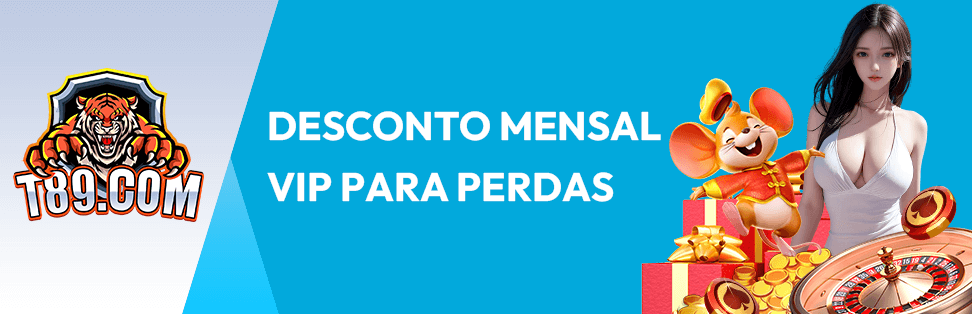 T89.COM

DESCONTO MENSAL VIP PARA PERDAS